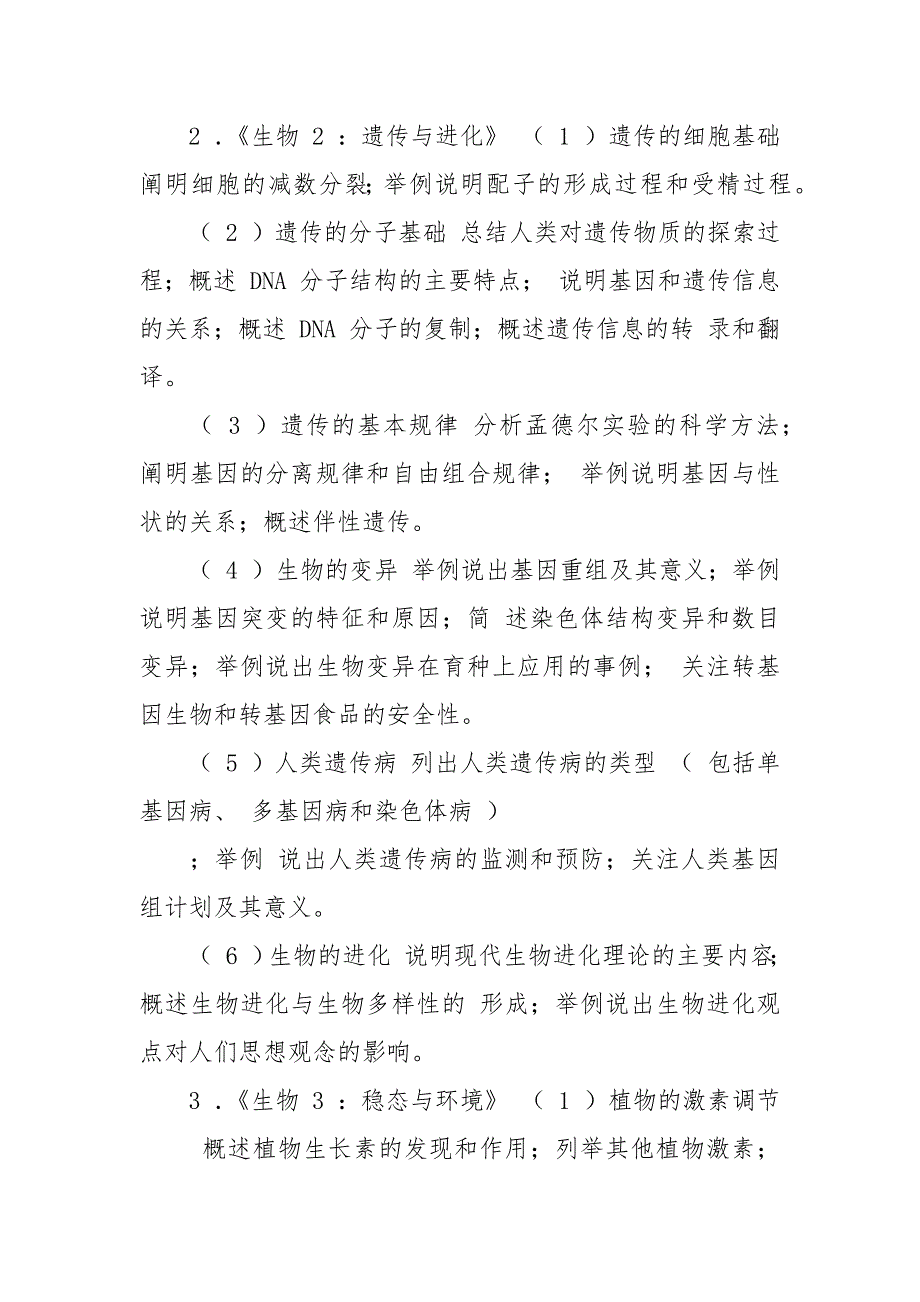 2．《生物 2 ：遗传与进化》 （ 1 ）遗传的细胞基础 阐明细胞的减数分裂；举例说明配子的形成过程和受精过程。

（ 2 ）遗传的分子基础 总结人类对遗传物质的探索过程；概述 DNA 分子结构的主要特点； 说明基因和遗传信息的关系；概述 DNA 分子的复制；概述遗传信息的转 录和翻译。

（ 3 ）遗传的基本规律 分析孟德尔实验的科学方法；阐明基因的分离规律和自由组合规律； 举例说明基因与性状的关系；概述伴性遗传。

（ 4 ）生物的变异 举例说出基因重组及其意义；举例说明基因突变的特征和原因；简 述染色体结构变异和数目变异；举例说出生物变异在育种上应用的事例； 关注转基因生物和转基因食品的安全性。

（ 5 ）人类遗传病 列出人类遗传病的类型 （ 包括单基因病、 多基因病和染色体病 ）

；举例 说出人类遗传病的监测和预防；关注人类基因组计划及其意义。

（ 6 ）生物的进化 说明现代生物进化理论的主要内容；概述生物进化与生物多样性的 形成；举例说出生物进化观点对人们思想观念的影响。

3．《生物 3 ：稳态与环境》 （ 1 ）植物的激素调节 概述植物生长素的发现和作用；列举其他植物激素；